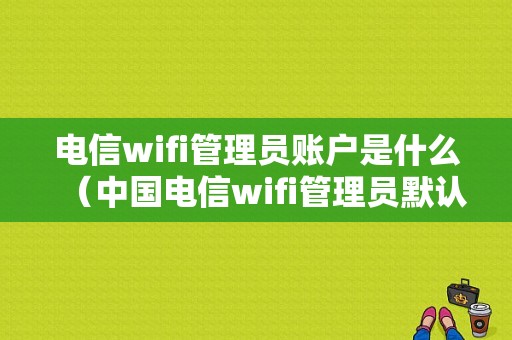 电信wifi管理员账户是什么（中国电信wifi管理员默认